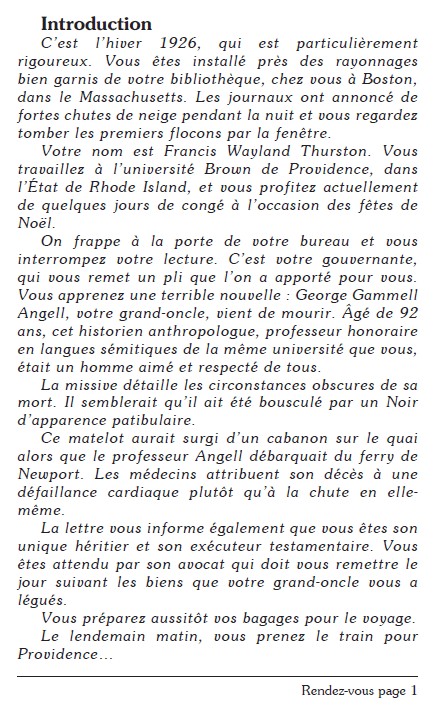 Introduction

C'est l'hiver 1926, qui est particulièrement rigoureux. Vous êtes installé près des rayonnages bien garnis de votre bibliothèque, chez vous à Boston, dans le Massachusetts. Les journaux ont annoncé de fortes chutes de neige pendant la nuit et vous regardez tomber les premiers flocons par la fenêtre.

Votre nom est Francis Wayland Thurston. Vous travaillez à l'université Brown de Providence, dans l'État de Rhode Island, et vous profitez actuellement de quelques jours de congé à l'occasion des fêtes de Noël.

On frappe à la porte de votre bureau et vous interrompez votre lecture. C'est votre gouvernante, qui vous remet un pli que l'on a apporté pour vous. Vous apprenez une terrible nouvelle : George Gammell Angell, votre grand-oncle, vient de mourir. Âgé de 92 ans, cet historien anthropologue, professeur honoraire en langues sémitiques de la même université que vous, était un homme aimé et respecté de tous.

La missive détaille les circonstances obscures de sa mort. Il semblerait qu'il ait été bousculé par un Noir d'apparence patibulaire.

Ce matelot aurait surgi d'un cabanon sur le quai alors que le professeur Angell débarquait du ferry de Newport. Les médecins attribuent son décès à une défaillance cardiaque plutôt qu'à la chute en elle-même.

La lettre vous informe également que vous êtes son unique héritier et son exécuteur testamentaire. Vous êtes attendu par son avocat qui doit vous remettre le jour suivant les biens que votre grand-oncle vous a légués.

Vous préparez aussitôt vos bagages pour le voyage.

Le lendemain matin, vous prenez le train pour Providence…

Rendez-vous page 1